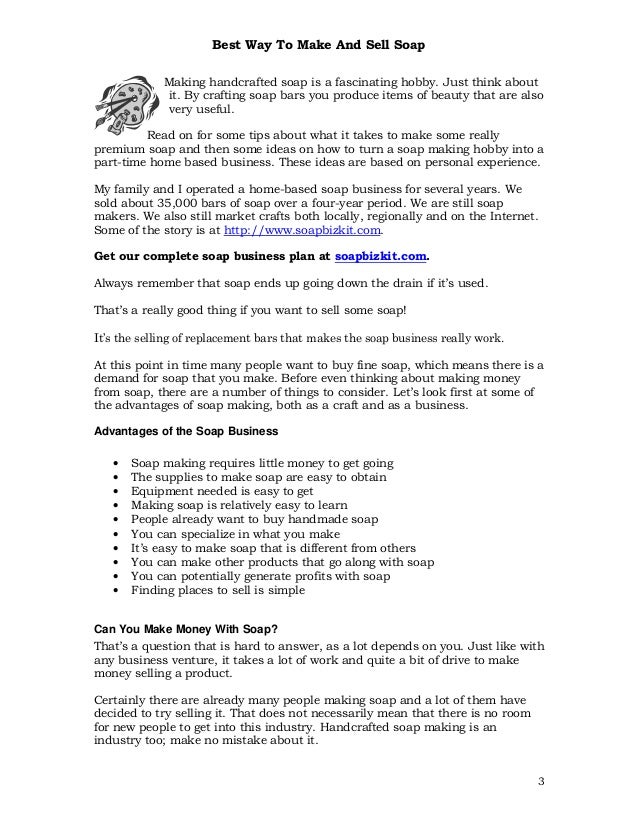 Best Way To Make And Sell Soap

Making handcrafted soap is a fascinating hobby. Just think about it. By crafting soap bars you produce items of beauty that are also very useful.

Read on for some tips about what it takes to make some really premium soap and then some ideas on how to turn a soap making hobby into a part-time home based business. These ideas are based on personal experience.

My family and I operated a home-based soap business for several years. We sold about 35,000 bars of soap over a four-year period. We are still soap makers. We also still market crafts both locally, regionally and on the Internet. Some of the story is at http://www.soapbizkit.com.

Get our complete soap business plan at soapbizkit.com.

Always remember that soap ends up going down the drain if it's used.

That's a really good thing if you want to sell some soap!

It's the selling of replacement bars that makes the soap business really work.

At this point in time many people want to buy fine soap, which means there is a demand for soap that you make. Before even thinking about making money from soap, there are a number of things to consider. Let's look first at some of the advantages of soap making, both as a craft and as a business.

Advantages of the Soap Business

• Soap making requires little money to get going
• The supplies to make soap are easy to obtain
• Equipment needed is easy to get
• Making soap is relatively easy to learn
• People already want to buy handmade soap
• You can specialize in what you make
• It's easy to make soap that is different from others
• You can make other products that go along with soap
• You can potentially generate profits with soap
• Finding places to sell is simple

Can You Make Money With Soap?
That's a question that is hard to answer, as a lot depends on you. Just like with any business venture, it takes a lot of work and quite a bit of drive to make money selling a product.

Certainly there are already many people making soap and a lot of them have decided to try selling it. That does not necessarily mean that there is no room for new people to get into this industry. Handcrafted soap making is an industry too; make no mistake about it.

3